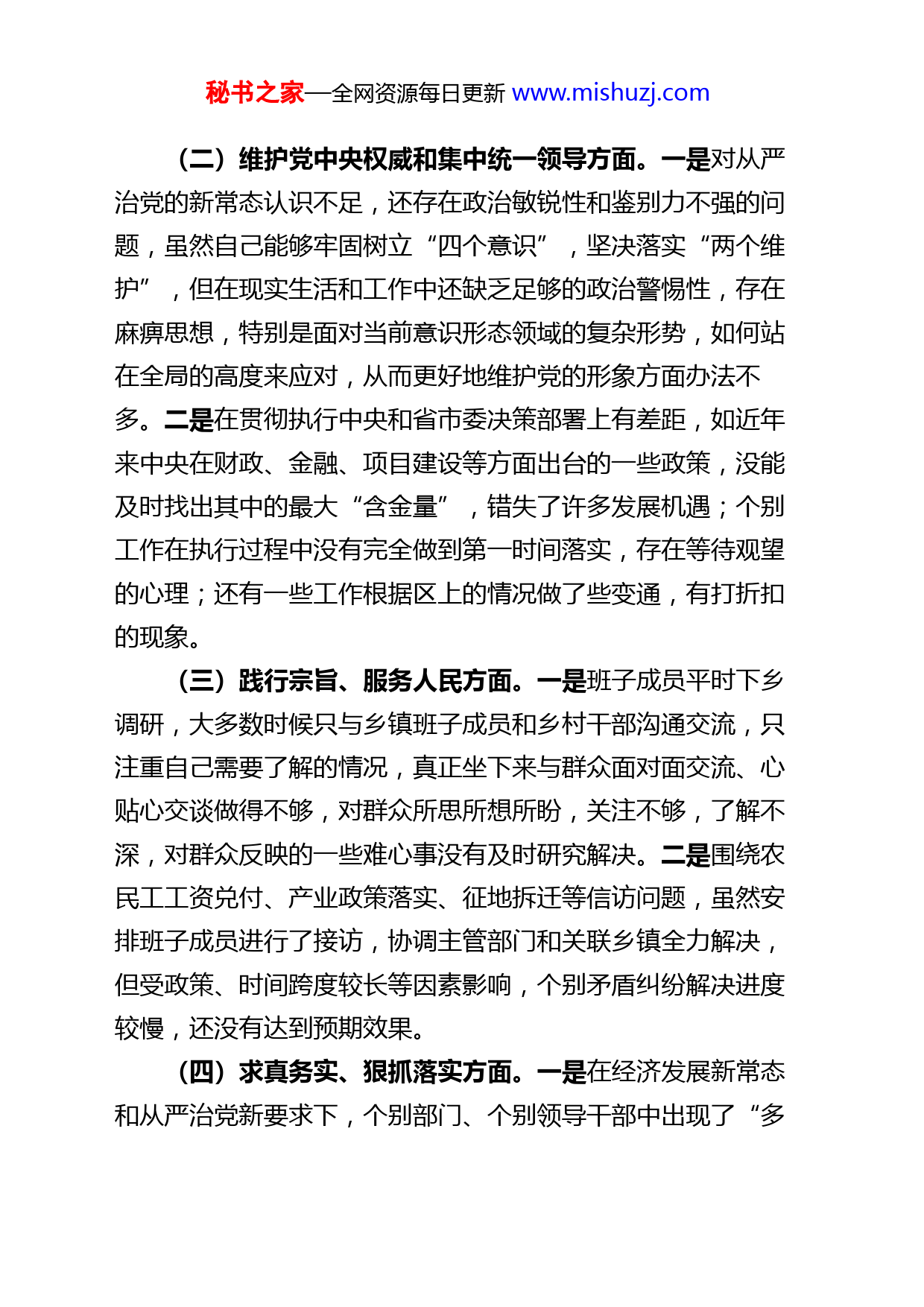 秘书之家—全网资源每日更新 www.mishuzj.com

（二）维护党中央权威和集中统一领导方面。一是对从严治党的新常态认识不足，还存在政治敏锐性和鉴别力不强的问题，虽然自己能够牢固树立“四个意识”，坚决落实“两个维护”，但在现实生活和工作中还缺乏足够的政治警惕性，存在麻痹思想，特别是面对当前意识形态领域的复杂形势，如何站在全局的高度来应对，从而更好地维护党的形象方面办法不多。二是在贯彻执行中央和省市委决策部署上有差距，如近年来中央在财政、金融、项目建设等方面出台的一些政策，没能及时找出其中的最大“含金量”，错失了许多发展机遇；个别工作在执行过程中没有完全做到第一时间落实，存在等待观望的心理；还有一些工作根据区上的情况做了些变通，有打折扣的现象。

（三）践行宗旨、服务人民方面。一是班子成员平时下乡调研，大多数时候只与乡镇班子成员和乡村干部沟通交流，只注重自己需要了解的情况，真正坐下来与群众面对面交流、心贴心交谈做得不够，对群众所思所想所盼，关注不够，了解不深，对群众反映的一些难心事没有及时研究解决。二是围绕农民工工资兑付、产业政策落实、征地拆迁等信访问题，虽然安排班子成员进行了接访，协调主管部门和关联乡镇全力解决，但受政策、时间跨度较长等因素影响，个别矛盾纠纷解决进度较慢，还没有达到预期效果。

（四）求真务实、狠抓落实方面。一是在经济发展新常态和从严治党新要求下，个别部门、个别领导干部中出现了“多